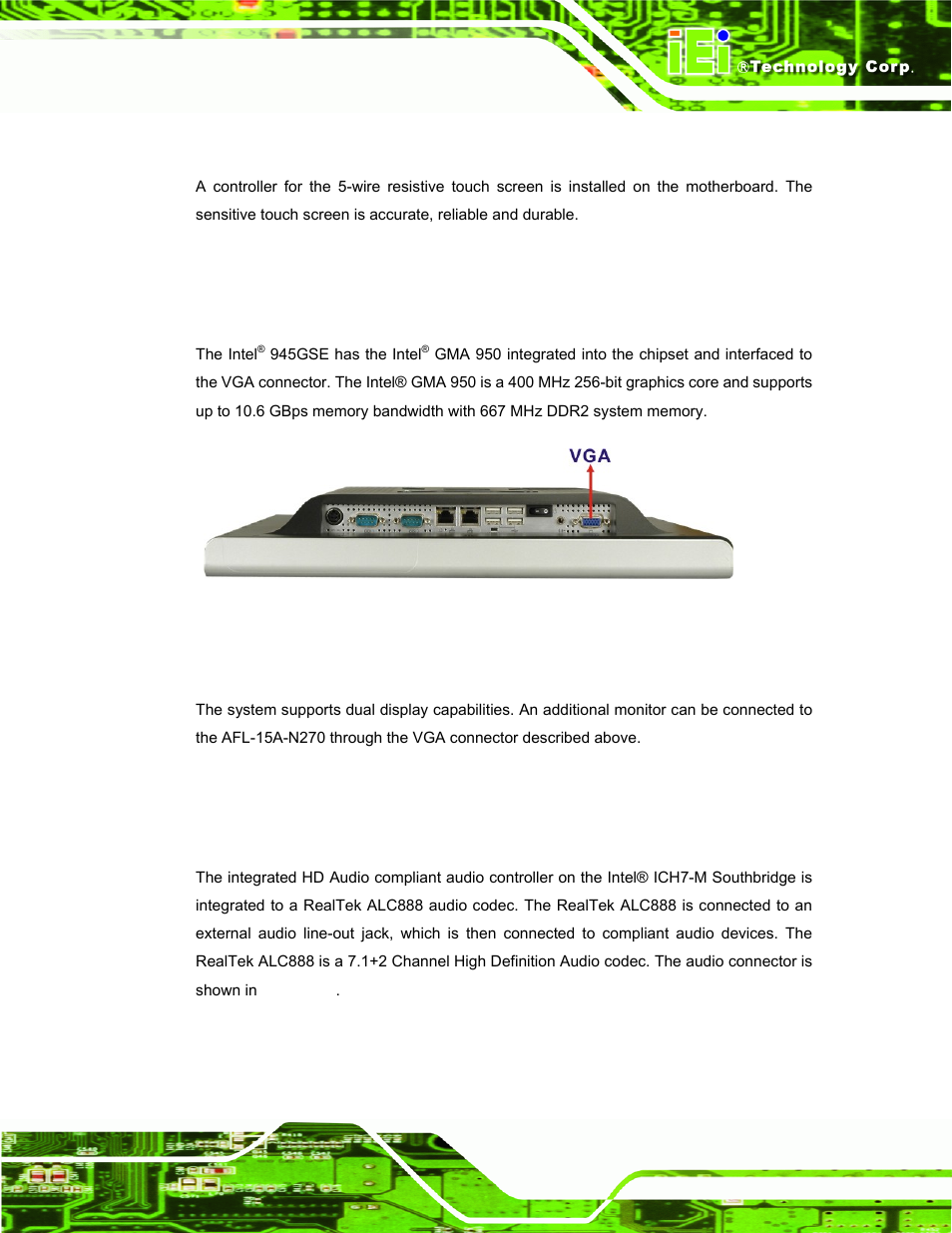 iEi ®Technology Corp.

A controller for the 5-wire resistive touch screen is installed on the motherboard. The sensitive touch screen is accurate, reliable and durable.

The Intel® 945GSE has the Intel® GMA 950 integrated into the chipset and interfaced to the VGA connector. The Intel® GMA 950 is a 400 MHz 256-bit graphics core and supports up to 10.6 GBps memory bandwidth with 667 MHz DDR2 system memory.

VGA

The system supports dual display capabilities. An additional monitor can be connected to the AFL-15A-N270 through the VGA connector described above.

The integrated HD Audio compliant audio controller on the Intel® ICH7-M Southbridge is integrated to a RealTek ALC888 audio codec. The RealTek ALC888 is connected to an external audio line-out jack, which is then connected to compliant audio devices. The RealTek ALC888 is a 7.1+2 Channel High Definition Audio codec. The audio connector is shown in .